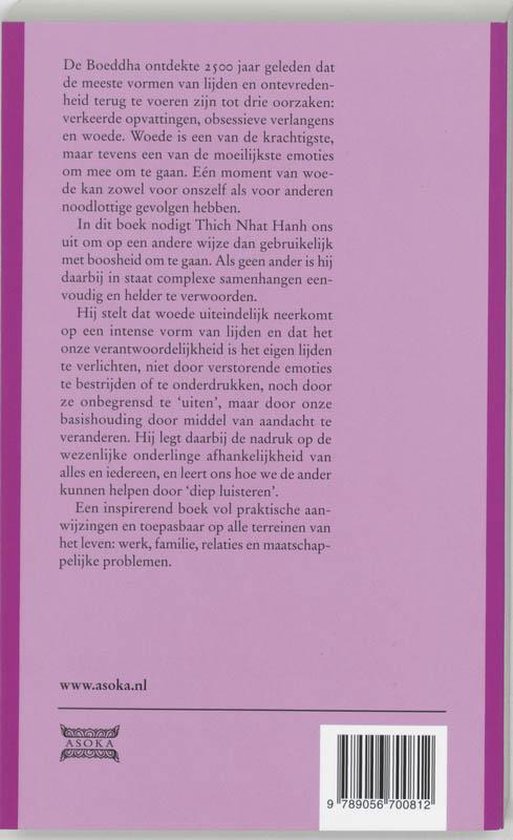 De Boeddha ontdekte 2500 jaar geleden dat de meeste vormen van lijden en ontevredenheid terug te voeren zijn tot drie oorzaken: verkeerde opvattingen, obsessieve verlangens en woede. Woede is een van de krachtigste, maar tevens een van de moeilijkste emoties om mee om te gaan. Eén moment van woede kan zowel voor onszelf als voor anderen noodlottige gevolgen hebben.

In dit boek nodigt Thich Nhat Hanh ons uit om op een andere wijze dan gebruikelijk met boosheid om te gaan. Als geen ander is hij daarbij in staat complexe samenhangen eenvoudig en helder te verwoorden.

Hij stelt dat woede uiteindelijk neerkomt op een intense vorm van lijden en dat het onze verantwoordelijkheid is het eigen lijden te verlichten, niet door verstorende emoties te bestrijden of te onderdrukken, noch door ze onbegrensd te 'uiten', maar door onze basishouding door middel van aandacht te veranderen. Hij legt daarbij de nadruk op de wezenlijke onderlinge afhankelijkheid van alles en iedereen, en leert ons hoe we de ander kunnen helpen door 'diep luisteren'.

Een inspirerend boek vol praktische aanwijzingen en toepasbaar op alle terreinen van het leven: werk, familie, relaties en maatschappelijke problemen.

www.asoka.nl

ASOKA

9 789056 700812